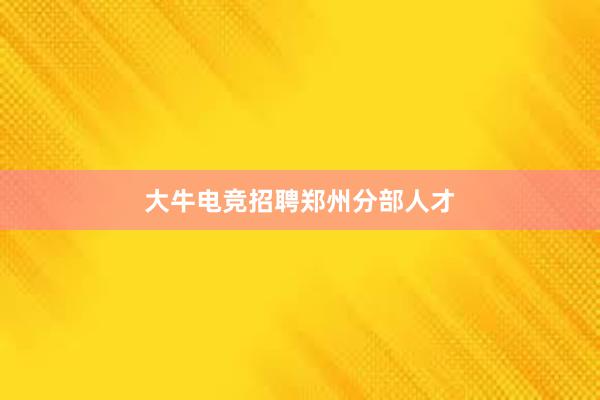 大牛电竞招聘郑州分部人才